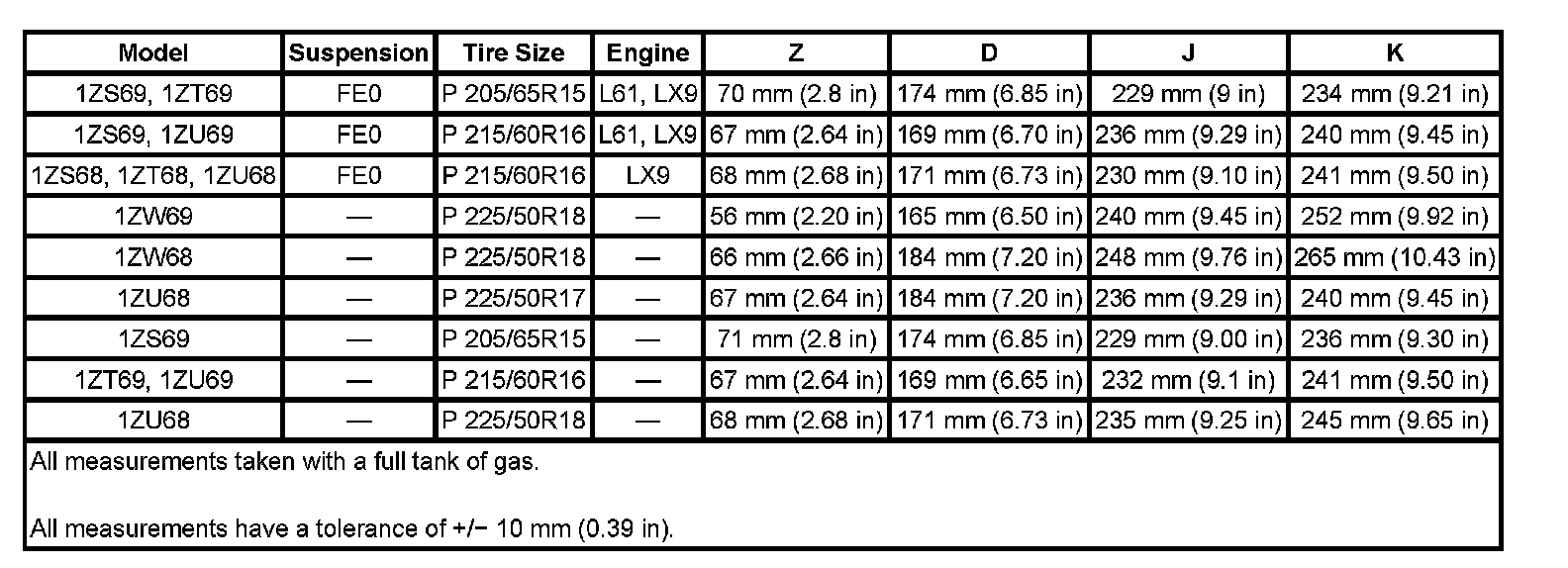 | Model | Suspension | Tire Size | Engine | Z | D | J | K |
|---|---|---|---|---|---|---|---|
| 1ZS69, 1ZT69 | FE0 | P 205/65R15 | L61, LX9 | 70 mm (2.8 in) | 174 mm (6.85 in) | 229 mm (9 in) | 234 mm (9.21 in) |
| 1ZS69, 1ZU69 | FE0 | P 215/60R16 | L61, LX9 | 67 mm (2.64 in) | 169 mm (6.70 in) | 236 mm (9.29 in) | 240 mm (9.45 in) |
| 1ZS68, 1ZT68, 1ZU68 | FE0 | P 215/60R16 | LX9 | 68 mm (2.68 in) | 171 mm (6.73 in) | 230 mm (9.10 in) | 241 mm (9.50 in) |
| 1ZW69 | — | P 225/50R18 | — | 56 mm (2.20 in) | 165 mm (6.50 in) | 240 mm (9.45 in) | 252 mm (9.92 in) |
| 1ZW68 | — | P 225/50R18 | — | 66 mm (2.66 in) | 184 mm (7.20 in) | 248 mm (9.76 in) | 265 mm (10.43 in) |
| 1ZU68 | — | P 225/50R17 | — | 67 mm (2.64 in) | 184 mm (7.20 in) | 236 mm (9.29 in) | 240 mm (9.45 in) |
| 1ZS69 | — | P 205/65R15 | — | 71 mm (2.8 in) | 174 mm (6.85 in) | 229 mm (9.00 in) | 236 mm (9.30 in) |
| 1ZT69, 1ZU69 | — | P 215/60R16 | — | 67 mm (2.64 in) | 169 mm (6.65 in) | 232 mm (9.1 in) | 241 mm (9.50 in) |
| 1ZU68 | — | P 225/50R18 | — | 68 mm (2.68 in) | 171 mm (6.73 in) | 235 mm (9.25 in) | 245 mm (9.65 in) |

All measurements taken with a full tank of gas.

All measurements have a tolerance of +/− 10 mm (0.39 in).